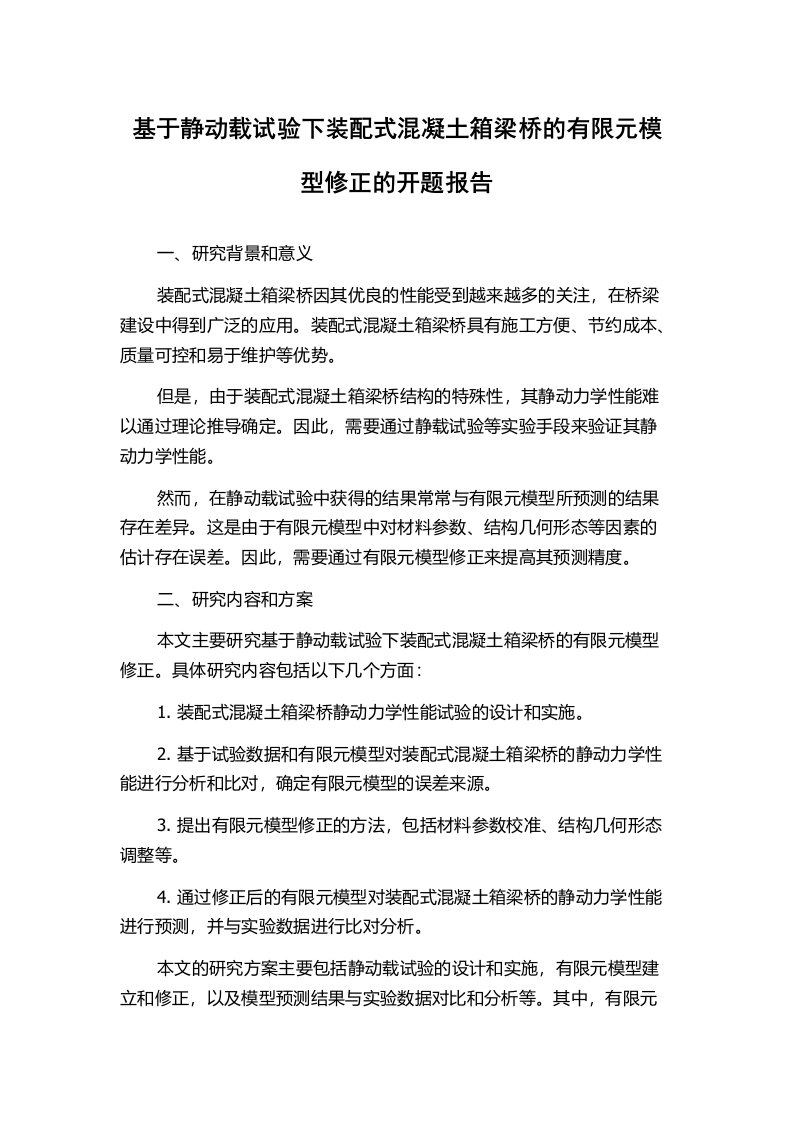 基于静动载试验下装配式混凝土箱梁桥的有限元模型修正的开题报告

一、研究背景和意义

装配式混凝土箱梁桥因其优良的性能受到越来越多的关注，在桥梁建设中得到广泛的应用。装配式混凝土箱梁桥具有施工方便、节约成本、质量可控和易于维护等优势。

但是，由于装配式混凝土箱梁桥结构的特殊性，其静动力学性能难以通过理论推导确定。因此，需要通过静载试验等实验手段来验证其静动力学性能。

然而，在静动载试验中获得的结果常常与有限元模型所预测的结果存在差异。这是由于有限元模型中对材料参数、结构几何形态等因素的估计存在误差。因此，需要通过有限元模型修正来提高其预测精度。

二、研究内容和方案

本文主要研究基于静动载试验下装配式混凝土箱梁桥的有限元模型修正。具体研究内容包括以下几个方面：

1. 装配式混凝土箱梁桥静动力学性能试验的设计和实施。

2. 基于试验数据和有限元模型对装配式混凝土箱梁桥的静动力学性能进行分析和比对，确定有限元模型的误差来源。

3. 提出有限元模型修正的方法，包括材料参数校准、结构几何形态调整等。

4. 通过修正后的有限元模型对装配式混凝土箱梁桥的静动力学性能进行预测，并与实验数据进行比对分析。

本文的研究方案主要包括静动载试验的设计和实施，有限元模型建立和修正，以及模型预测结果与实验数据对比和分析等。其中，有限元